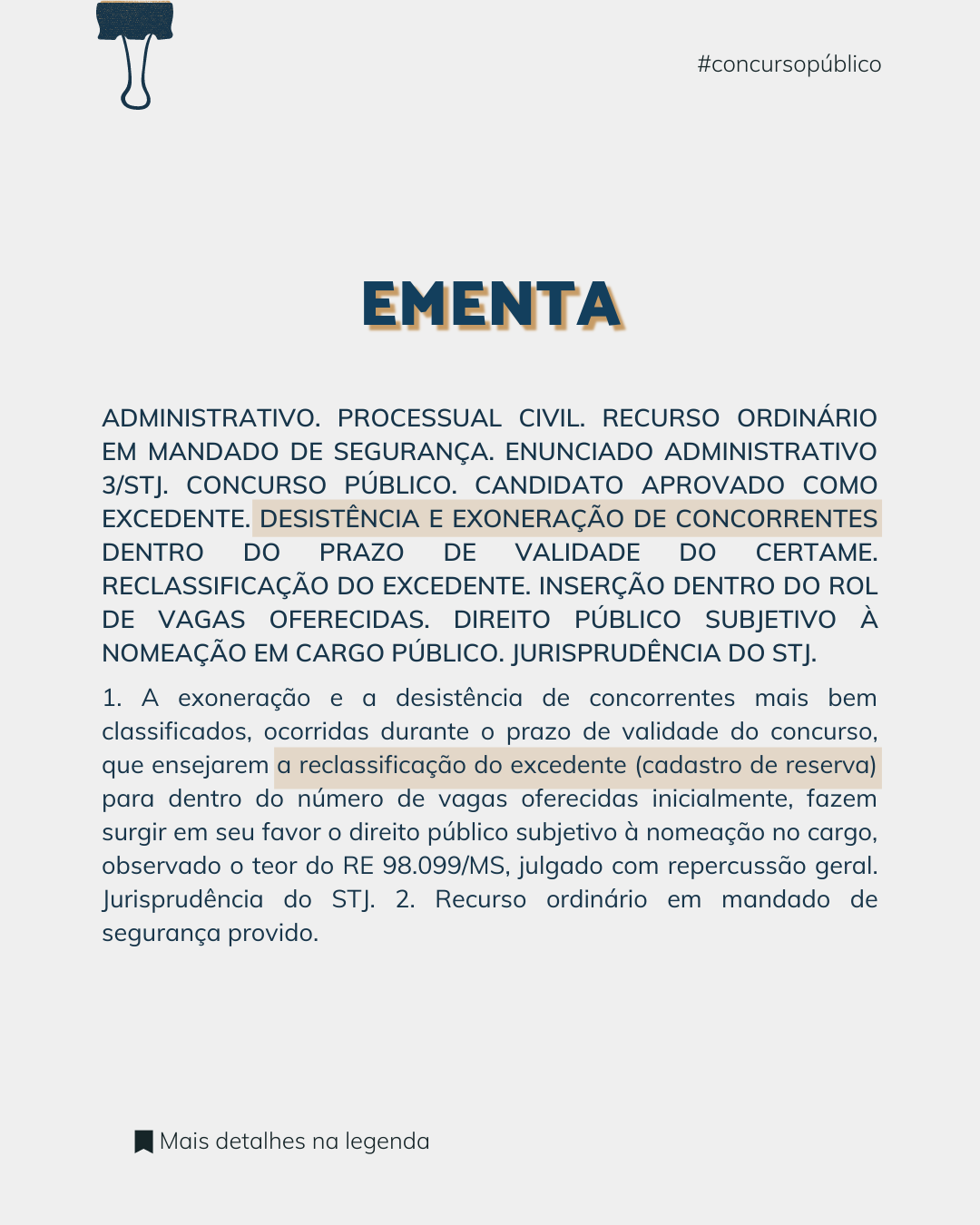 #concursopúblico

EMENTA

ADMINISTRATIVO. PROCESSUAL CIVIL. RECURSO ORDINÁRIO EM MANDADO DE SEGURANÇA. ENUNCIADO ADMINISTRATIVO 3/STJ. CONCURSO PÚBLICO. CANDIDATO APROVADO COMO EXCEDENTE. DESISTÊNCIA E EXONERAÇÃO DE CONCORRENTES DENTRO DO PRAZO DE VALIDADE DO CERTAME. RECLASSIFICAÇÃO DO EXCEDENTE. INSERÇÃO DENTRO DO ROL DE VAGAS OFERECIDAS. DIREITO PÚBLICO SUBJETIVO À NOMEAÇÃO EM CARGO PÚBLICO. JURISPRUDÊNCIA DO STJ.

1. A exoneração e a desistência de concorrentes mais bem classificados, ocorridas durante o prazo de validade do concurso, que ensejarem a reclassificação do excedente (cadastro de reserva) para dentro do número de vagas oferecidas inicialmente, fazem surgir em seu favor o direito público subjetivo à nomeação no cargo, observado o teor do RE 98.099/MS, julgado com repercussão geral. Jurisprudência do STJ. 2. Recurso ordinário em mandado de segurança provido.

Mais detalhes na legenda